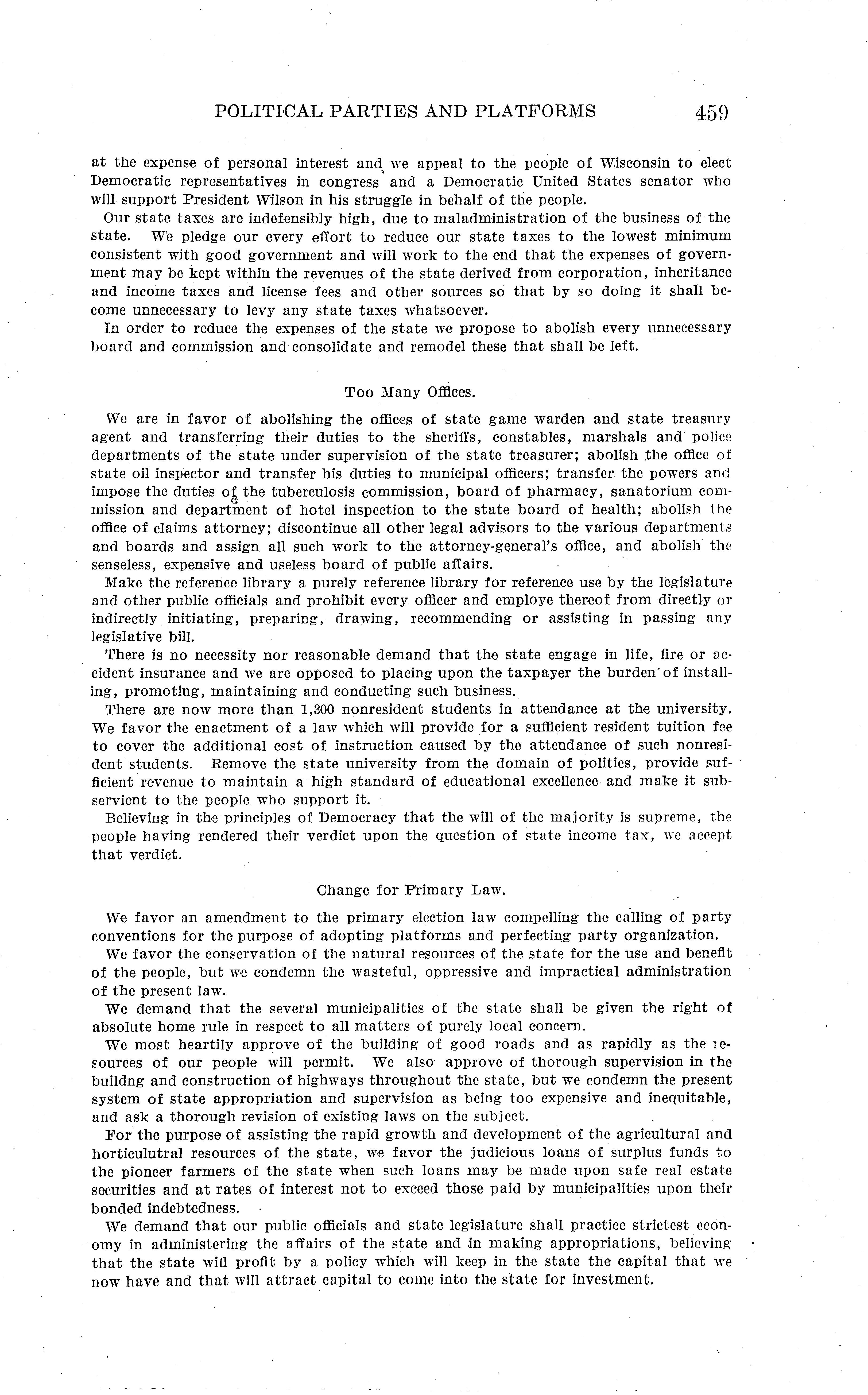 POLITICAL PARTIES AND PLATFORMS 459

at the expense of personal interest and we appeal to the people of Wisconsin to elect Democratic representatives in congress and a Democratic United States senator who will support President Wilson in his struggle in behalf of the people.

Our state taxes are indefensibly high, due to maladministration of the business of the state. We pledge our every effort to reduce our state taxes to the lowest minimum consistent with good government and will work to the end that the expenses of government may be kept within the revenues of the state derived from corporation, inheritance and income taxes and license fees and other sources so that by so doing it shall become unnecessary to levy any state taxes whatsoever.

In order to reduce the expenses of the state we propose to abolish every unnecessary board and commission and consolidate and remodel these that shall be left.

Too Many Offices.

We are in favor of abolishing the offices of state game warden and state treasury agent and transferring their duties to the sheriffs, constables, marshals and police departments of the state under supervision of the state treasurer; abolish the office of state oil inspector and transfer his duties to municipal officers; transfer the powers and impose the duties of the tuberculosis commission, board of pharmacy, sanatorium commission and department of hotel inspection to the state board of health; abolish the office of claims attorney; discontinue all other legal advisors to the various departments and boards and assign all such work to the attorney-general's office, and abolish the senseless, expensive and useless board of public affairs.

Make the reference library a purely reference library for reference use by the legislature and other public officials and prohibit every officer and employe thereof from directly or indirectly initiating, preparing, drawing, recommending or assisting in passing any legislative bill.

There is no necessity nor reasonable demand that the state engage in life, fire or accident insurance and we are opposed to placing upon the taxpayer the burden of installing, promoting, maintaining and conducting such business.

There are now more than 1,300 nonresident students in attendance at the university. We favor the enactment of a law which will provide for a sufficient resident tuition fee to cover the additional cost of instruction caused by the attendance of such nonresident students. Remove the state university from the domain of politics, provide sufficient revenue to maintain a high standard of educational excellence and make it subservient to the people who support it.

Believing in the principles of Democracy that the will of the majority is supreme, the people having rendered their verdict upon the question of state income tax, we accept that verdict.

Change for Primary Law.

We favor an amendment to the primary election law compelling the calling of party conventions for the purpose of adopting platforms and perfecting party organization.

We favor the conservation of the natural resources of the state for the use and benefit of the people, but we condemn the wasteful, oppressive and impractical administration of the present law.

We demand that the several municipalities of the state shall be given the right of absolute home rule in respect to all matters of purely local concern.

We most heartily approve of the building of good roads and as rapidly as the resources of our people will permit. We also approve of thorough supervision in the buildng and construction of highways throughout the state, but we condemn the present system of state appropriation and supervision as being too expensive and inequitable, and ask a thorough revision of existing laws on the subject.

For the purpose of assisting the rapid growth and development of the agricultural and horticulutral resources of the state, we favor the judicious loans of surplus funds to the pioneer farmers of the state when such loans may be made upon safe real estate securities and at rates of interest not to exceed those paid by municipalities upon their bonded indebtedness.

We demand that our public officials and state legislature shall practice strictest economy in administering the affairs of the state and in making appropriations, believing that the state will profit by a policy which will keep in the state the capital that we now have and that will attract capital to come into the state for investment.